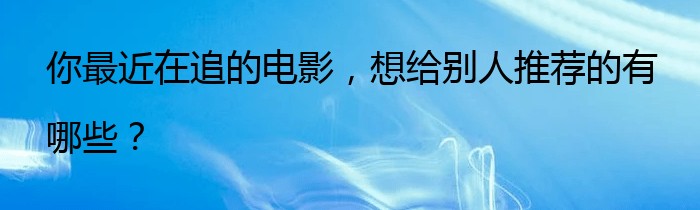 你最近在追的电影，想给别人推荐的有哪些？